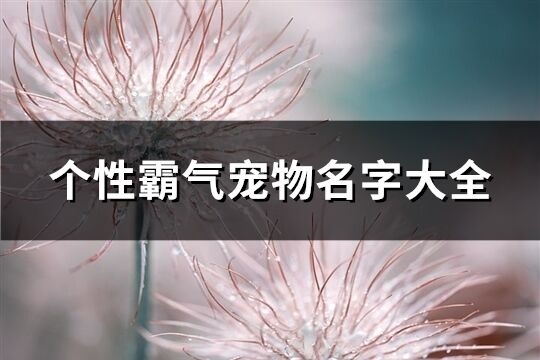 个性霸气宠物名字大全